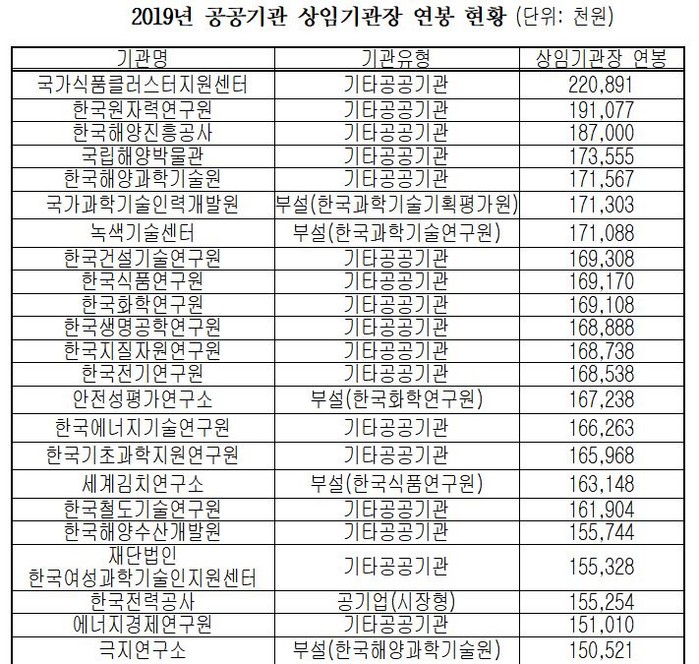 2019년 공공기관 상임기관장 연봉 현황 (단위: 천원)

| 기관명 | 기관유형 | 상임기관장 연봉 |
|---|---|---|
| 국가식품클러스터지원센터 | 기타공공기관 | 220,891 |
| 한국원자력연구원 | 기타공공기관 | 191,077 |
| 한국해양진흥공사 | 기타공공기관 | 187,000 |
| 국립해양박물관 | 기타공공기관 | 173,555 |
| 한국해양과학기술원 | 기타공공기관 | 171,567 |
| 국가과학기술인력개발원 | 부설(한국과학기술기획평가원) | 171,303 |
| 녹색기술센터 | 부설(한국과학기술연구원) | 171,088 |
| 한국건설기술연구원 | 기타공공기관 | 169,308 |
| 한국식품연구원 | 기타공공기관 | 169,170 |
| 한국화학연구원 | 기타공공기관 | 169,108 |
| 한국생명공학연구원 | 기타공공기관 | 168,888 |
| 한국지질자원연구원 | 기타공공기관 | 168,738 |
| 한국전기연구원 | 기타공공기관 | 168,538 |
| 안전성평가연구소 | 부설(한국화학연구원) | 167,238 |
| 한국에너지기술연구원 | 기타공공기관 | 166,263 |
| 한국기초과학지원연구원 | 기타공공기관 | 165,968 |
| 세계김치연구소 | 부설(한국식품연구원) | 163,148 |
| 한국철도기술연구원 | 기타공공기관 | 161,904 |
| 한국해양수산개발원 | 기타공공기관 | 155,744 |
| 재단법인 한국여성과학기술인지원센터 | 기타공공기관 | 155,328 |
| 한국전력공사 | 공기업(시장형) | 155,254 |
| 에너지경제연구원 | 기타공공기관 | 151,010 |
| 극지연구소 | 부설(한국해양과학기술원) | 150,521 |